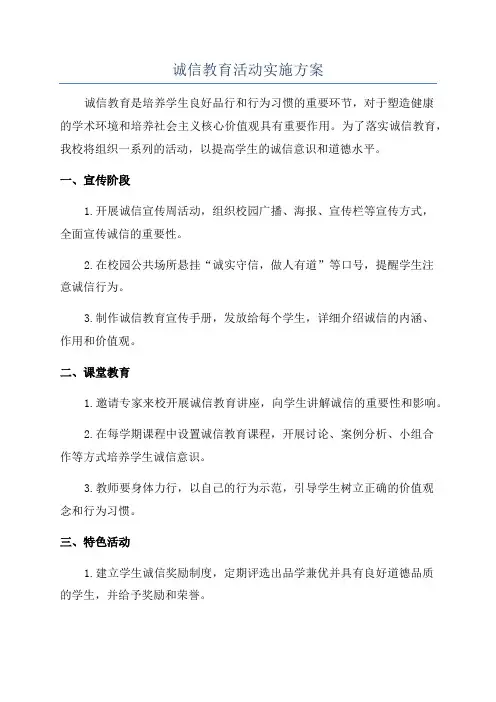 诚信教育活动实施方案

诚信教育是培养学生良好品行和行为习惯的重要环节，对于塑造健康的学术环境和培养社会主义核心价值观具有重要作用。为了落实诚信教育，我校将组织一系列的活动，以提高学生的诚信意识和道德水平。

一、宣传阶段

1.开展诚信宣传周活动，组织校园广播、海报、宣传栏等宣传方式，全面宣传诚信的重要性。

2.在校园公共场所悬挂“诚实守信，做人有道”等口号，提醒学生注意诚信行为。

3.制作诚信教育宣传手册，发放给每个学生，详细介绍诚信的内涵、作用和价值观。

二、课堂教育

1.邀请专家来校开展诚信教育讲座，向学生讲解诚信的重要性和影响。

2.在每学期课程中设置诚信教育课程，开展讨论、案例分析、小组合作等方式培养学生诚信意识。

3.教师要身体力行，以自己的行为示范，引导学生树立正确的价值观念和行为习惯。

三、特色活动

1.建立学生诚信奖励制度，定期评选出品学兼优并具有良好道德品质的学生，并给予奖励和荣誉。